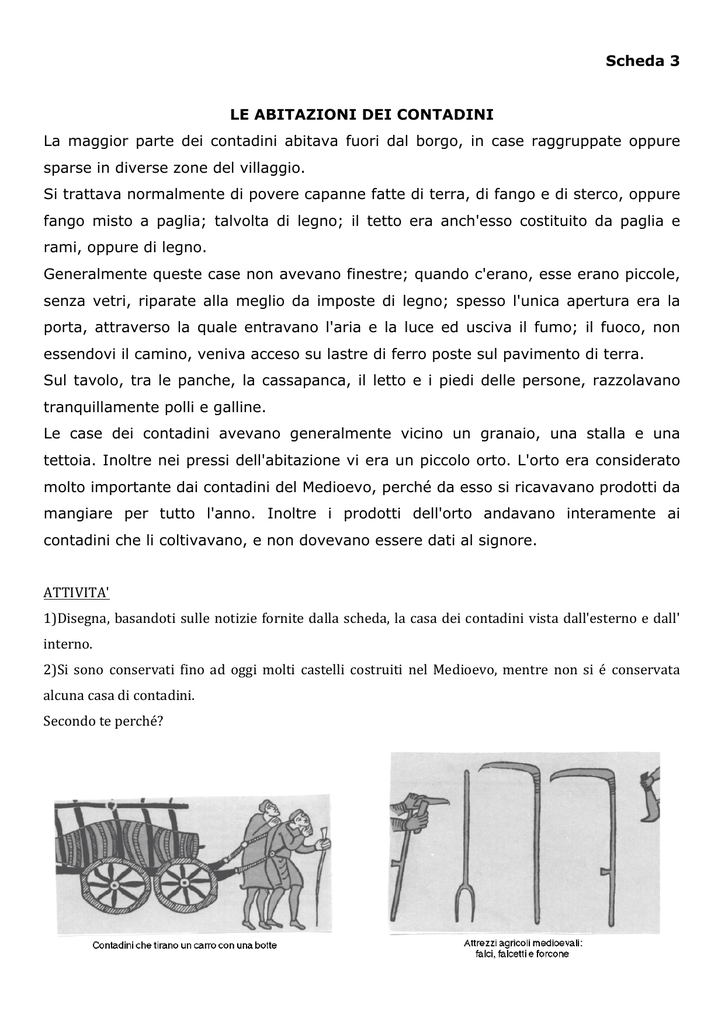 Scheda 3

LE ABITAZIONI DEI CONTADINI

La maggior parte dei contadini abitava fuori dal borgo, in case raggruppate oppure sparse in diverse zone del villaggio.

Si trattava normalmente di povere capanne fatte di terra, di fango e di sterco, oppure fango misto a paglia; talvolta di legno; il tetto era anch'esso costituito da paglia e rami, oppure di legno.

Generalmente queste case non avevano finestre; quando c'erano, esse erano piccole, senza vetri, riparate alla meglio da imposte di legno; spesso l'unica apertura era la porta, attraverso la quale entravano l'aria e la luce ed usciva il fumo; il fuoco, non essendovi il camino, veniva acceso su lastre di ferro poste sul pavimento di terra.

Sul tavolo, tra le panche, la cassapanca, il letto e i piedi delle persone, razzolavano tranquillamente polli e galline.

Le case dei contadini avevano generalmente vicino un granaio, una stalla e una tettoia. Inoltre nei pressi dell'abitazione vi era un piccolo orto. L'orto era considerato molto importante dai contadini del Medioevo, perché da esso si ricavavano prodotti da mangiare per tutto l'anno. Inoltre i prodotti dell'orto andavano interamente ai contadini che li coltivavano, e non dovevano essere dati al signore.

ATTIVITA'

1)Disegna, basandoti sulle notizie fornite dalla scheda, la casa dei contadini vista dall'esterno e dall' interno.

2)Si sono conservati fino ad oggi molti castelli costruiti nel Medioevo, mentre non si é conservata alcuna casa di contadini.

Secondo te perché?

Contadini che tirano un carro con una botte

Attrezzi agricoli medioevali: falci, falcetti e forcone